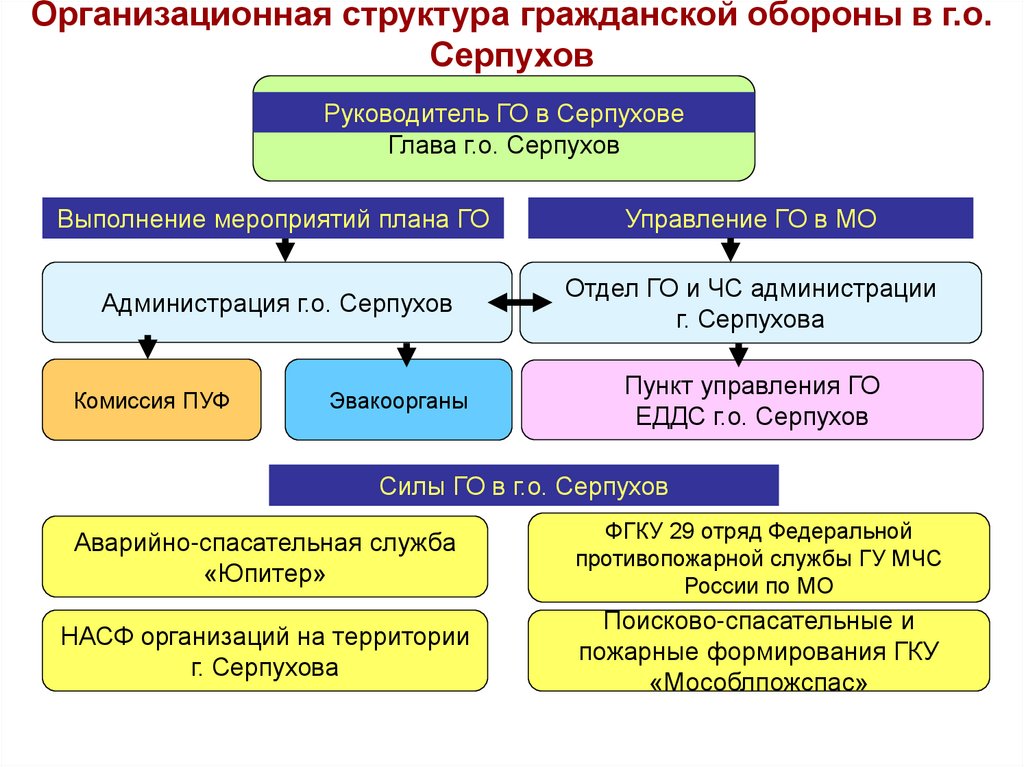 Организационная структура гражданской обороны в г.о. Серпухов

Руководитель ГО в Серпухове
Глава г.о. Серпухов

Выполнение мероприятий плана ГО

Управление ГО в МО

Администрация г.о. Серпухов

Отдел ГО и ЧС администрации г. Серпухова

Комиссия ПУФ

Эвакоорганы

Пункт управления ГО ЕДДС г.о. Серпухов

Силы ГО в г.о. Серпухов

Аварийно-спасательная служба «Юпитер»

ФГКУ 29 отряд Федеральной противопожарной службы ГУ МЧС России по МО

НАСФ организаций на территории г. Серпухова

Поисково-спасательные и пожарные формирования ГКУ «Мособлпожспас»